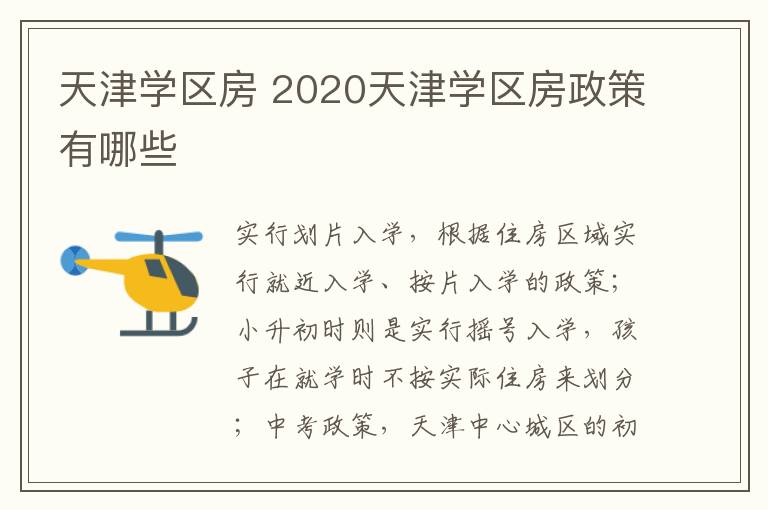 天津学区房 2020天津学区房政策有哪些

实行划片入学，根据住房区域实行就近入学、按片入学的政策；小升初时则是实行摇号入学，孩子在就学时不按实际住房来划分；中考政策，天津中心城区的初